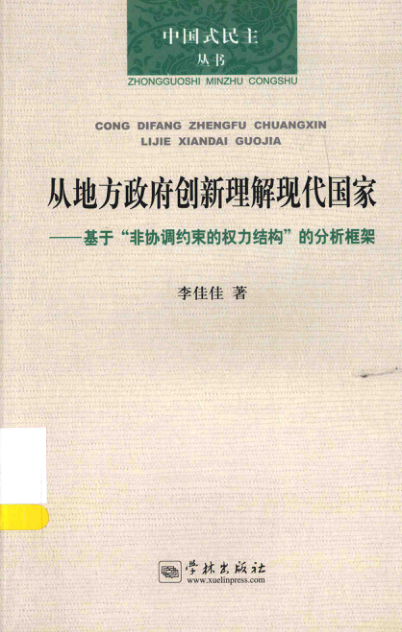 中国式民主
丛书
ZHONGGUOSHI MINZHU CONGSHU

CONG DIFANG ZHENGFU CHUANGXIN
LIJIE XIANDAI GUOJIA

从地方政府创新理解现代国家

——基于“非协调约束的权力结构”的分析框架

李佳佳 著

学林出版社
www.xuelinpress.com